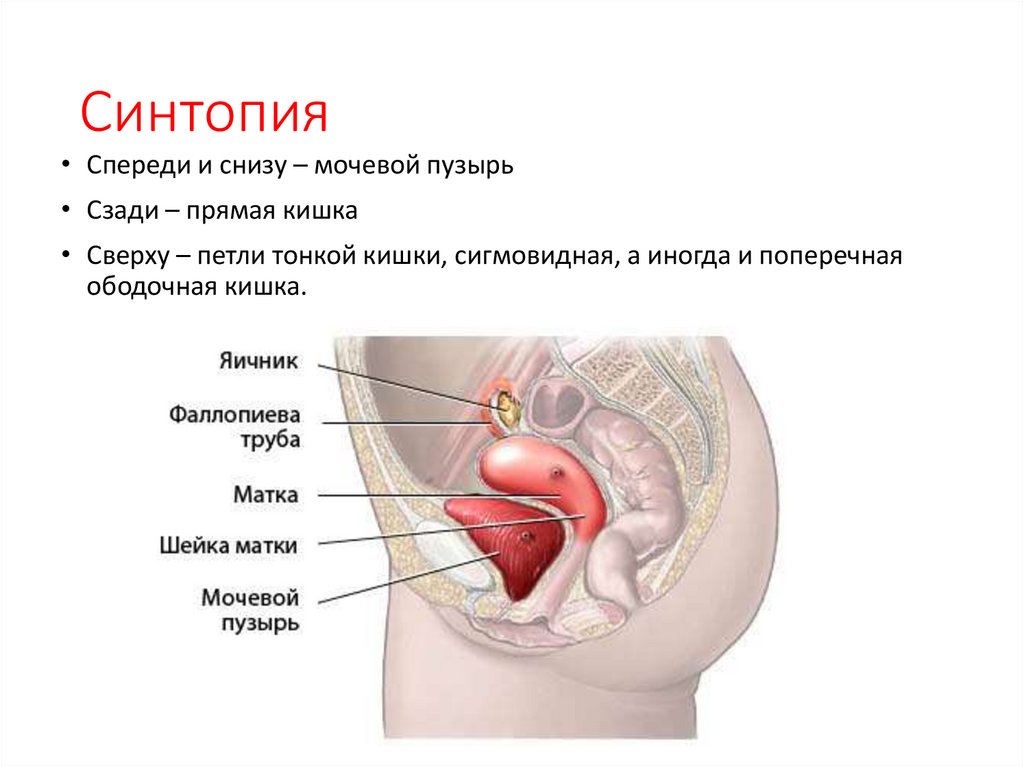 Синтопия

• Спереди и снизу – мочевой пузырь

• Сзади – прямая кишка

• Сверху – петли тонкой кишки, сигмовидная, а иногда и поперечная ободочная кишка.

Яичник

Фаллопиева труба

Матка

Шейка матки

Мочевой пузырь